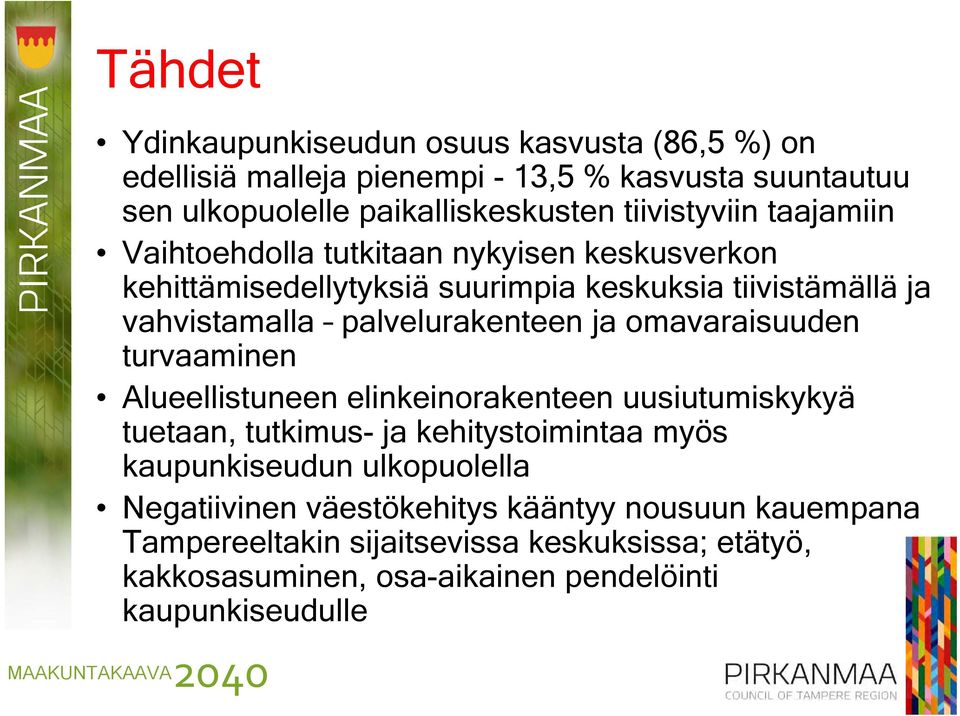 PIRKANMAA

Tähdet

• Ydinkaupunkiseudun osuus kasvusta (86,5 %) on edellisiä malleja pienempi - 13,5 % kasvusta suuntautuu sen ulkopuolelle paikalliskeskusten tiivistyviin taajamiin
• Vaihtoehdolla tutkitaan nykyisen keskusverkon kehittämisedellytyksiä suurimpia keskuksia tiivistämällä ja vahvistamalla – palvelurakenteen ja omavaraisuuden turvaaminen
• Alueellistuneen elinkeinorakenteen uusiutumiskykyä tuetaan, tutkimus- ja kehitystoimintaa myös kaupunkiseudun ulkopuolella
• Negatiivinen väestökehitys kääntyy nousuun kauempana Tampereeltakin sijaitsevissa keskuksissa; etätyö, kakkosasuminen, osa-aikainen pendelöinti kaupunkiseudulle

MAAKUNTAKAAVA 2040

PIRKANMAA
COUNCIL OF TAMPERE REGION